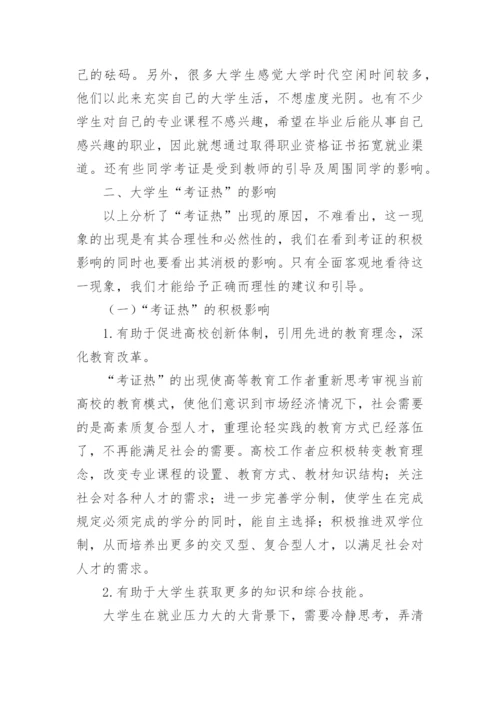 己的砝码。另外，很多大学生感觉大学时代空闲时间较多，他们以此来充实自己的大学生活，不想虚度光阴。也有不少学生对自己的专业课程不感兴趣，希望在毕业后能从事自己感兴趣的职业，因此就想通过取得职业资格证书拓宽就业渠道。还有些同学考证是受到教师的引导及周围同学的影响。

二、大学生“考证热”的影响

以上分析了“考证热”出现的原因，不难看出，这一现象的出现是有其合理性和必然性的，我们在看到考证的积极影响的同时也要看出其消极的影响。只有全面客观地看待这一现象，我们才能给予正确而理性的建议和引导。

（一）“考证热”的积极影响

1.有助于促进高校创新体制，引用先进的教育理念，深化教育改革。

“考证热”的出现使高等教育工作者重新思考审视当前高校的教育模式，使他们意识到市场经济情况下，社会需要的是高素质复合型人才，重理论轻实践的教育方式已经落伍了，不再能满足社会的需要。高校工作者应积极转变教育理念，改变专业课程的设置、教育方式、教材知识结构；关注社会对各种人才的需求；进一步完善学分制，使学生在完成规定必须完成的学分的同时，能自主选择；积极推进双学位制，从而培养出更多的交叉型、复合型人才，以满足社会对人才的需求。

2.有助于大学生获取更多的知识和综合技能。

大学生在就业压力大的大背景下，需要冷静思考，弄清